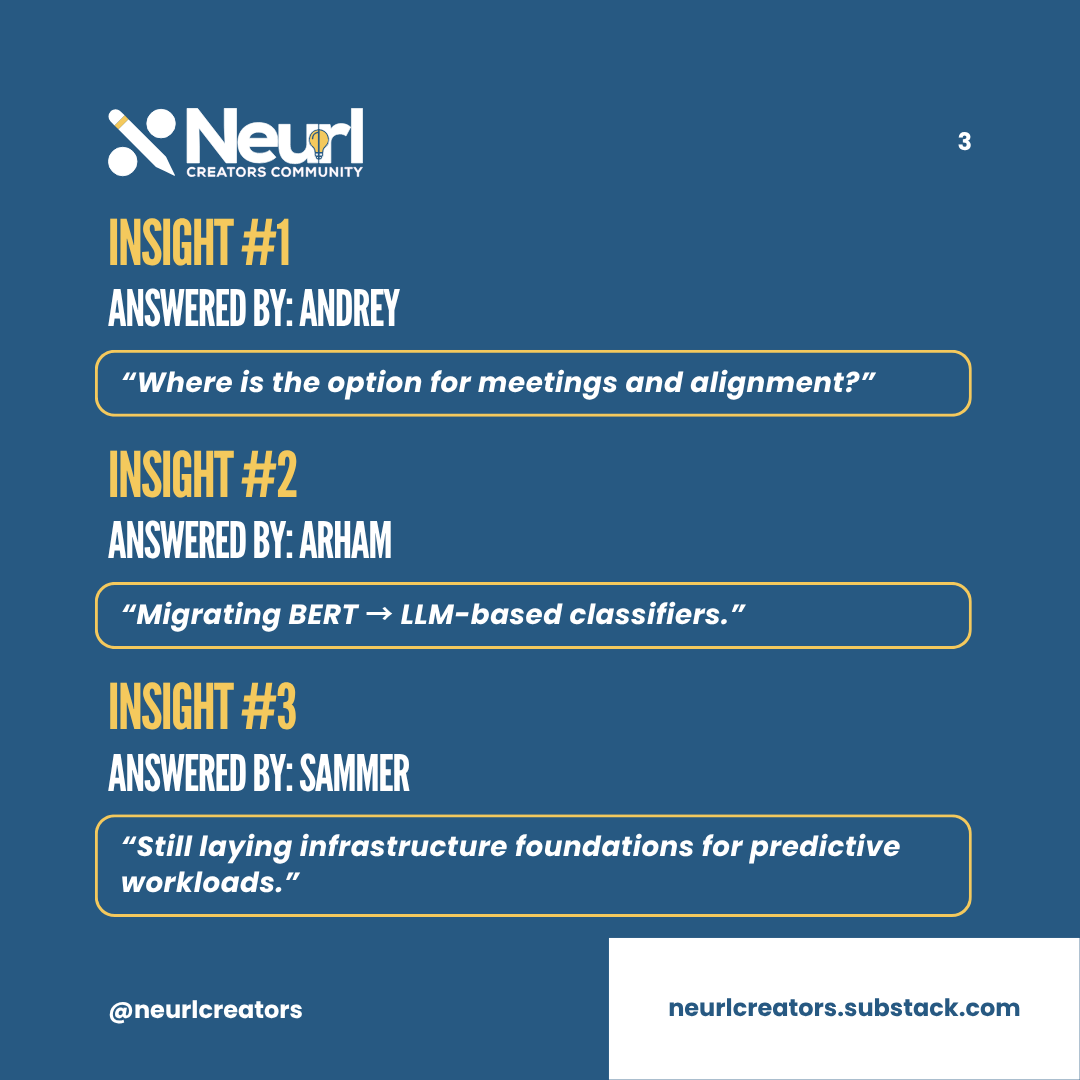 Neurl
CREATORS COMMUNITY

3

INSIGHT #1
ANSWERED BY: ANDREY

"Where is the option for meetings and alignment?"

INSIGHT #2
ANSWERED BY: ARHAM

"Migrating BERT → LLM-based classifiers."

INSIGHT #3
ANSWERED BY: SAMMER

"Still laying infrastructure foundations for predictive workloads."

@neurlcreators

neurlcreators.substack.com